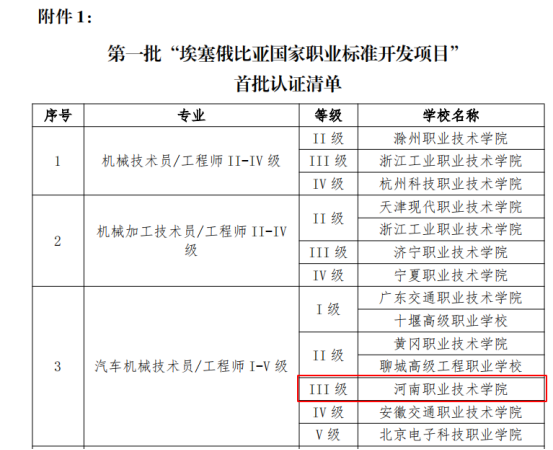 附件 1：

第一批“埃塞俄比亚国家职业标准开发项目”
首批认证清单

| 序号 | 专业 | 等级 | 学校名称 |
|---|---|---|---|
| 1 | 机械技术员/工程师 II-IV 级 | II 级 | 滁州职业技术学院 |
| | | III 级 | 浙江工业职业技术学院 |
| | | IV 级 | 杭州科技职业技术学院 |
| 2 | 机械加工技术员/工程师 II-IV 级 | II 级 | 天津现代职业技术学院 |
| | | | 浙江工业职业技术学院 |
| | | III 级 | 济宁职业技术学院 |
| | | IV 级 | 宁夏职业技术学院 |
| 3 | 汽车机械技术员/工程师 I-V 级 | I 级 | 广东交通职业技术学院 |
| | | | 十堰高级职业学校 |
| | | II 级 | 黄冈职业技术学院 |
| | | | 聊城高级工程职业学校 |
| | | III 级 | 河南职业技术学院 |
| | | IV 级 | 安徽交通职业技术学院 |
| | | V 级 | 北京电子科技职业学院 |